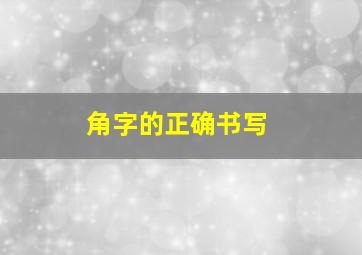 角字的正确书写